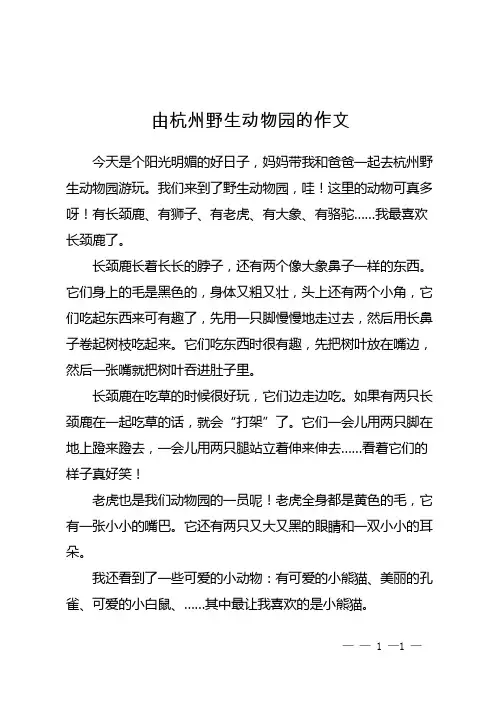 由杭州野生动物园的作文

今天是个阳光明媚的好日子，妈妈带我和爸爸一起去杭州野生动物园游玩。我们来到了野生动物园，哇！这里的动物可真多呀！有长颈鹿、有狮子、有老虎、有大象、有骆驼……我最喜欢长颈鹿了。

长颈鹿长着长长的脖子，还有两个像大象鼻子一样的东西。它们身上的毛是黑色的，身体又粗又壮，头上还有两个小角，它们吃起东西来可有趣了，先用一只脚慢慢地走过去，然后用长鼻子卷起树枝吃起来。它们吃东西时很有趣，先把树叶放在嘴边，然后一张嘴就把树叶吞进肚子里。

长颈鹿在吃草的时候很好玩，它们边走边吃。如果有两只长颈鹿在一起吃草的话，就会“打架”了。它们一会儿用两只脚在地上蹬来蹬去，一会儿用两只腿站立着伸来伸去……看着它们的样子真好笑！

老虎也是我们动物园的一员呢！老虎全身都是黄色的毛，它有一张小小的嘴巴。它还有两只又大又黑的眼睛和一双小小的耳朵。

我还看到了一些可爱的小动物：有可爱的小熊猫、美丽的孔雀、可爱的小白鼠、……其中最让我喜欢的是小熊猫。

— — 1 —1 —